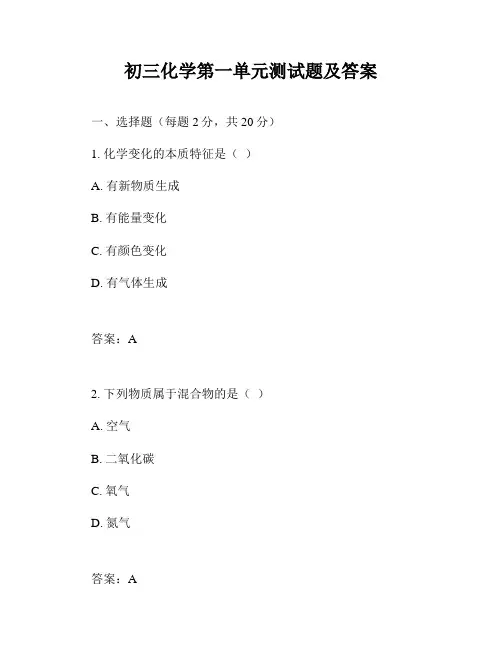 初三化学第一单元测试题及答案

一、选择题（每题2分，共20分）

1.化学变化的本质特征是（ ）

A.有新物质生成

B.有能量变化

C.有颜色变化

D.有气体生成

答案：A

2.下列物质属于混合物的是（ ）

A.空气

B.二氧化碳

C.氧气

D.氮气

答案：A